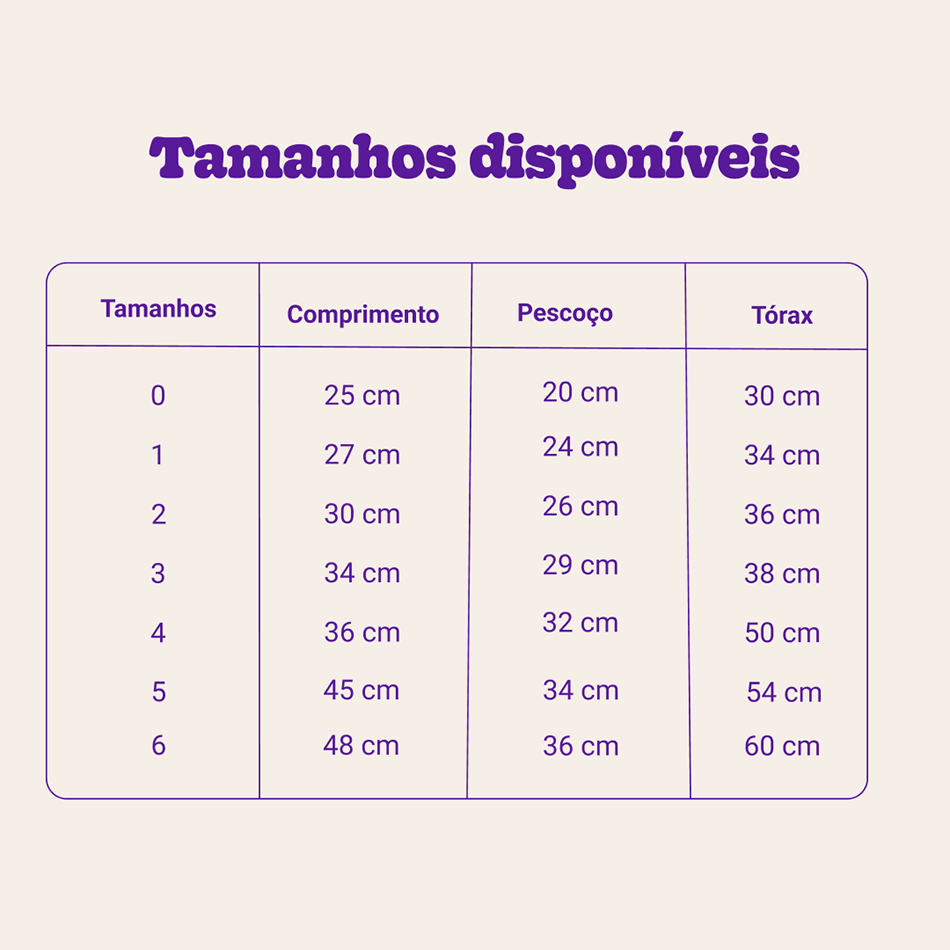 Tamanhos disponíveis

| Tamanhos | Comprimento | Pescoço | Tórax |
|---|---|---|---|
| 0 | 25 cm | 20 cm | 30 cm |
| 1 | 27 cm | 24 cm | 34 cm |
| 2 | 30 cm | 26 cm | 36 cm |
| 3 | 34 cm | 29 cm | 38 cm |
| 4 | 36 cm | 32 cm | 50 cm |
| 5 | 45 cm | 34 cm | 54 cm |
| 6 | 48 cm | 36 cm | 60 cm |